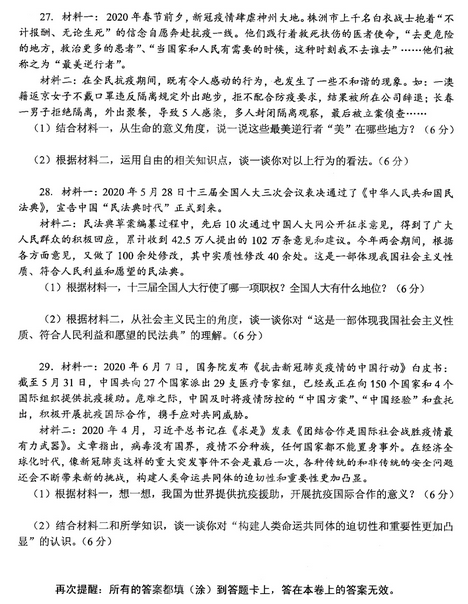 27. 材料一：2020 年春节前夕，新冠疫情肆虐神州大地。株洲市上千名白衣战士抱着“不计报酬、无论生死”的信念自愿奔赴抗疫一线。他们践行着救死扶伤的医者使命，“去更危险的地方，救治更多的患者”、“当国家和人民有需要的时候，这种时刻我不去谁去”……他们被称之为“最美逆行者”。

材料二：在全民抗疫期间，既有令人感动的行为，也发生了一些不和谐的现象。如：一澳籍返京女子不戴口罩违反隔离规定外出跑步，拒不配合防疫要求，结果被所在公司辞退；长春一男子拒绝隔离，外出聚餐，导致 5 人感染，多人封闭隔离观察，最后被立案侦查……

（1）结合材料一，从生命的意义角度，说一说这些最美逆行者“美”在哪些地方？（6 分）

（2）根据材料二，运用自由的相关知识点，谈一谈你对以上行为的看法。（6 分）

28. 材料一：2020 年 5 月 28 日十三届全国人大三次会议表决通过了《中华人民共和国民法典》，宣告中国“民法典时代”正式到来。

材料二：民法典草案编纂过程中，先后 10 次通过中国人大网公开征求意见，得到了广大人民群众的积极回应，累计收到 42.5 万人提出的 102 万条意见和建议。今年两会期间，根据各方面意见，又做了 100 余处修改，其中实质性修改 40 余处。这是一部体现我国社会主义性质、符合人民利益和愿望的民法典。

（1）根据材料一，十三届全国人大行使了哪一项职权？全国人大有什么地位？（6 分）

（2）根据材料二，从社会主义民主的角度，谈一谈你对“这是一部体现我国社会主义性质、符合人民利益和愿望的民法典”的理解。（6 分）

29. 材料一：2020 年 6 月 7 日，国务院发布《抗击新冠肺炎疫情的中国行动》白皮书：截至 5 月 31 日，中国共向 27 个国家派出 29 支医疗专家组，已经或正在向 150 个国家和 4 个国际组织提供抗疫援助。危难之际，中国及时将疫情防控的“中国方案”、“中国经验”和盘托出，积极开展抗疫国际合作，携手应对共同威胁。

材料二：2020 年 4 月，习近平总书记在《求是》发表《团结合作是国际社会战胜疫情最有力武器》。文章指出，病毒没有国界，疫情不分种族，任何国家都不能置身事外。在经济全球化时代，像新冠肺炎这样的重大突发事件不会是最后一次，各种传统的和非传统的安全问题还会不断带来新的挑战，构建人类命运共同体的迫切性和重要性更加凸显。

（1）根据材料一，想一想，我国为世界提供抗疫援助，开展抗疫国际合作的意义？（6 分）

（2）结合材料二和所学知识，谈一谈你对“构建人类命运共同体的迫切性和重要性更加凸显”的认识。（6 分）

再次提醒：所有的答案都填（涂）到答题卡上，答在本卷上的答案无效。